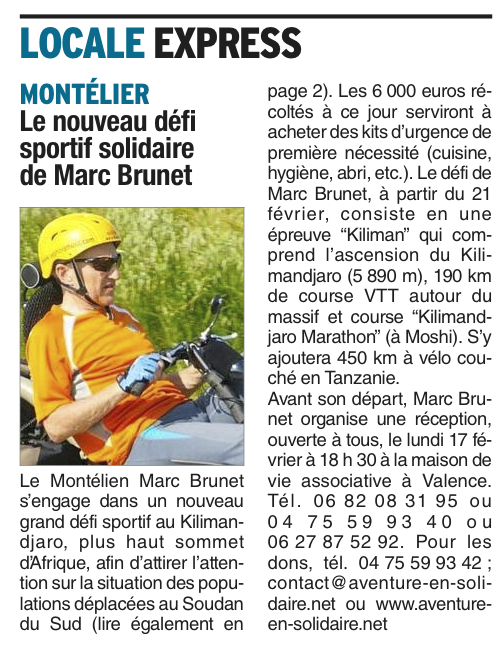 LOCALE EXPRESS

MONTÉLIER
Le nouveau défi sportif solidaire de Marc Brunet

Le Montélien Marc Brunet s'engage dans un nouveau grand défi sportif au Kilimandjaro, plus haut sommet d'Afrique, afin d'attirer l'attention sur la situation des populations déplacées au Soudan du Sud (lire également en page 2). Les 6 000 euros récoltés à ce jour serviront à acheter des kits d'urgence de première nécessité (cuisine, hygiène, abri, etc.). Le défi de Marc Brunet, à partir du 21 février, consiste en une épreuve "Kiliman" qui comprend l'ascension du Kilimandjaro (5 890 m), 190 km de course VTT autour du massif et course "Kilimandjaro Marathon" (à Moshi). S'y ajoutera 450 km à vélo couché en Tanzanie.
Avant son départ, Marc Brunet organise une réception, ouverte à tous, le lundi 17 février à 18 h 30 à la maison de vie associative à Valence. Tél. 06 82 08 31 95 ou 04 75 59 93 40 ou 06 27 87 52 92. Pour les dons, tél. 04 75 59 93 42 ; contact@aventure-en-solidaire.net ou www.aventure-en-solidaire.net